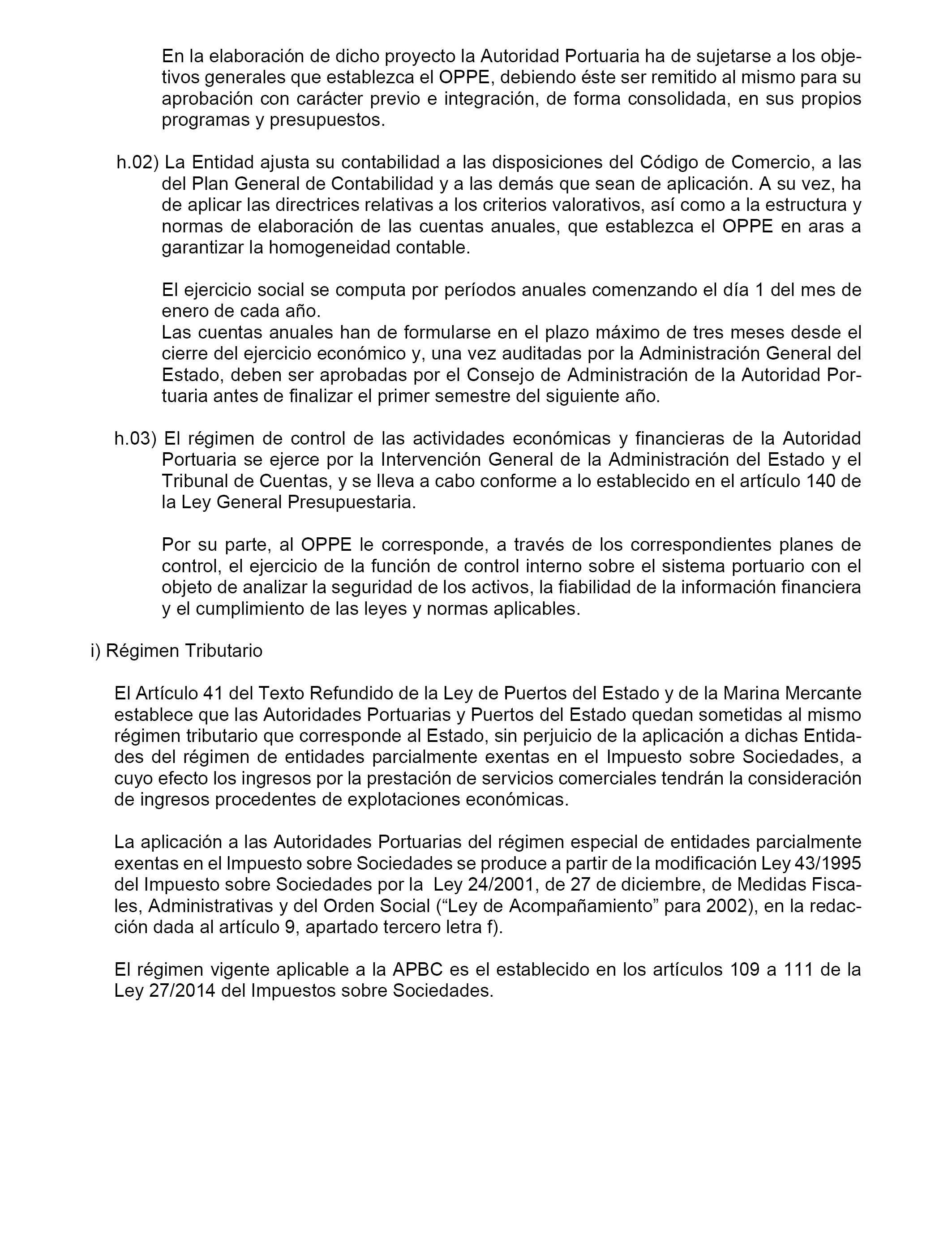 En la elaboración de dicho proyecto la Autoridad Portuaria ha de sujetarse a los objetivos generales que establezca el OPPE, debiendo éste ser remitido al mismo para su aprobación con carácter previo e integración, de forma consolidada, en sus propios programas y presupuestos.

h.02) La Entidad ajusta su contabilidad a las disposiciones del Código de Comercio, a las del Plan General de Contabilidad y a las demás que sean de aplicación. A su vez, ha de aplicar las directrices relativas a los criterios valorativos, así como a la estructura y normas de elaboración de las cuentas anuales, que establezca el OPPE en aras a garantizar la homogeneidad contable.

El ejercicio social se computa por períodos anuales comenzando el día 1 del mes de enero de cada año.
Las cuentas anuales han de formularse en el plazo máximo de tres meses desde el cierre del ejercicio económico y, una vez auditadas por la Administración General del Estado, deben ser aprobadas por el Consejo de Administración de la Autoridad Portuaria antes de finalizar el primer semestre del siguiente año.

h.03) El régimen de control de las actividades económicas y financieras de la Autoridad Portuaria se ejerce por la Intervención General de la Administración del Estado y el Tribunal de Cuentas, y se lleva a cabo conforme a lo establecido en el artículo 140 de la Ley General Presupuestaria.

Por su parte, al OPPE le corresponde, a través de los correspondientes planes de control, el ejercicio de la función de control interno sobre el sistema portuario con el objeto de analizar la seguridad de los activos, la fiabilidad de la información financiera y el cumplimiento de las leyes y normas aplicables.

i) Régimen Tributario

El Artículo 41 del Texto Refundido de la Ley de Puertos del Estado y de la Marina Mercante establece que las Autoridades Portuarias y Puertos del Estado quedan sometidas al mismo régimen tributario que corresponde al Estado, sin perjuicio de la aplicación a dichas Entidades del régimen de entidades parcialmente exentas en el Impuesto sobre Sociedades, a cuyo efecto los ingresos por la prestación de servicios comerciales tendrán la consideración de ingresos procedentes de explotaciones económicas.

La aplicación a las Autoridades Portuarias del régimen especial de entidades parcialmente exentas en el Impuesto sobre Sociedades se produce a partir de la modificación Ley 43/1995 del Impuesto sobre Sociedades por la Ley 24/2001, de 27 de diciembre, de Medidas Fiscales, Administrativas y del Orden Social (“Ley de Acompañamiento” para 2002), en la redacción dada al artículo 9, apartado tercero letra f).

El régimen vigente aplicable a la APBC es el establecido en los artículos 109 a 111 de la Ley 27/2014 del Impuestos sobre Sociedades.